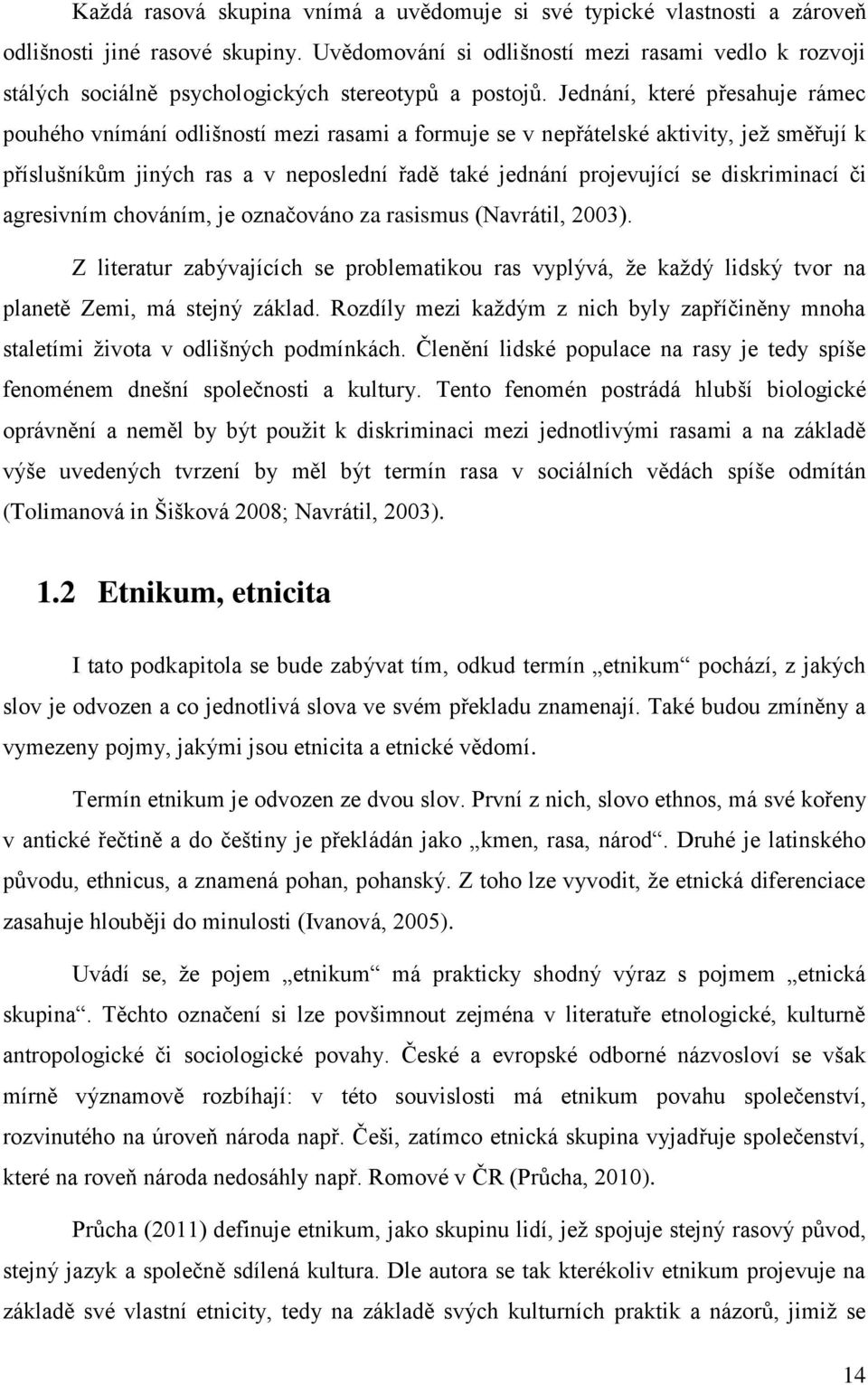 Každá rasová skupina vnímá a uvědomuje si své typické vlastnosti a zároveň odlišnosti jiné rasové skupiny. Uvědomování si odlišností mezi rasami vedlo k rozvoji stálých sociálně psychologických stereotypů a postojů. Jednání, které přesahuje rámec pouhého vnímání odlišností mezi rasami a formuje se v nepřátelské aktivity, jež směřují k příslušníkům jiných ras a v neposlední řadě také jednání projevující se diskriminací či agresivním chováním, je označováno za rasismus (Navrátil, 2003).

Z literatur zabývajících se problematikou ras vyplývá, že každý lidský tvor na planetě Zemi, má stejný základ. Rozdíly mezi každým z nich byly zapříčiněny mnoha staletími života v odlišných podmínkách. Členění lidské populace na rasy je tedy spíše fenoménem dnešní společnosti a kultury. Tento fenomén postrádá hlubší biologické oprávnění a neměl by být použit k diskriminaci mezi jednotlivými rasami a na základě výše uvedených tvrzení by měl být termín rasa v sociálních vědách spíše odmítán (Tolimanová in Šišková 2008; Navrátil, 2003).

1.2 Etnikum, etnicita

I tato podkapitola se bude zabývat tím, odkud termín „etnikum“ pochází, z jakých slov je odvozen a co jednotlivá slova ve svém překladu znamenají. Také budou zmíněny a vymezeny pojmy, jakými jsou etnicita a etnické vědomí.

Termín etnikum je odvozen ze dvou slov. První z nich, slovo ethnos, má své kořeny v antické řečtině a do češtiny je překládán jako „kmen, rasa, národ“. Druhé je latinského původu, ethnicus, a znamená pohan, pohanský. Z toho lze vyvodit, že etnická diferenciace zasahuje hlouběji do minulosti (Ivanová, 2005).

Uvádí se, že pojem „etnikum“ má prakticky shodný výraz s pojmem „etnická skupina“. Těchto označení si lze povšimnout zejména v literatuře etnologické, kulturně antropologické či sociologické povahy. České a evropské odborné názvosloví se však mírně významově rozbíhají: v této souvislosti má etnikum povahu společenství, rozvinutého na úroveň národa např. Češi, zatímco etnická skupina vyjadřuje společenství, které na roveň národa nedosáhly např. Romové v ČR (Průcha, 2010).

Průcha (2011) definuje etnikum, jako skupinu lidí, jež spojuje stejný rasový původ, stejný jazyk a společně sdílená kultura. Dle autora se tak kterékoliv etnikum projevuje na základě své vlastní etnicity, tedy na základě svých kulturních praktik a názorů, jimiž se

14